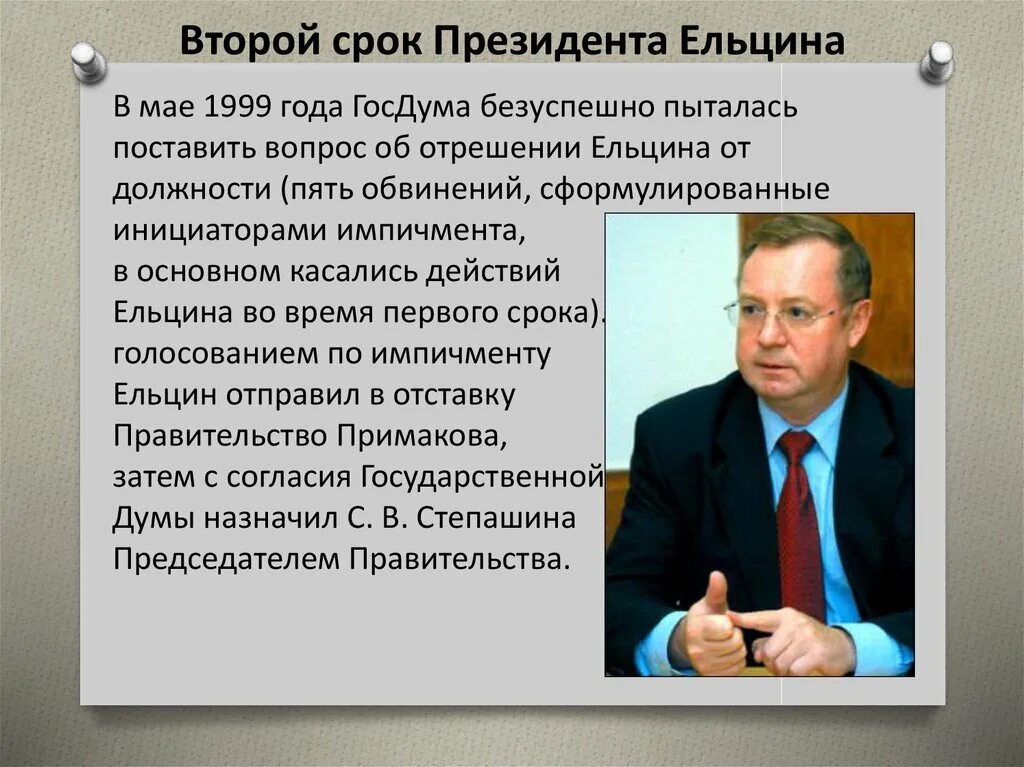 Второй срок Президента Ельцина

В мае 1999 года ГосДума безуспешно пыталась поставить вопрос об отрешении Ельцина от должности (пять обвинений, сформулированные инициаторами импичмента, в основном касались действий Ельцина во время первого срока). голосованием по импичменту Ельцин отправил в отставку Правительство Примакова, затем с согласия Государственной Думы назначил С. В. Степашина Председателем Правительства.